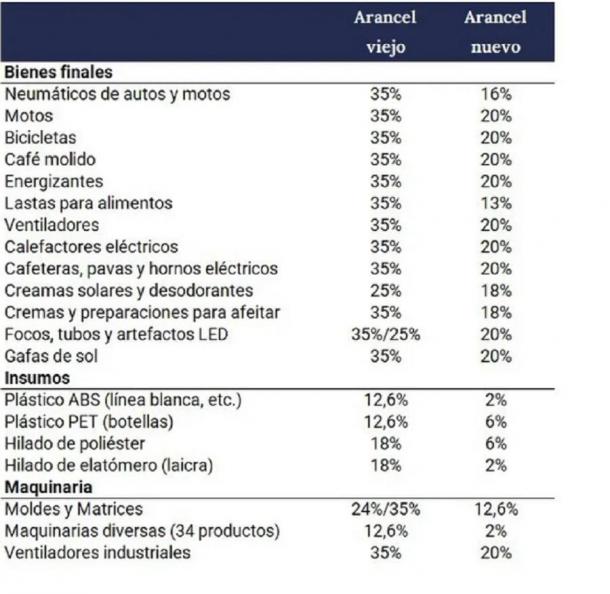 |  | Arancel viejo | Arancel nuevo |
|---|---|---|
| **Bienes finales** | | |
| Neumáticos de autos y motos | 35% | 16% |
| Motos | 35% | 20% |
| Bicicletas | 35% | 20% |
| Café molido | 35% | 20% |
| Energizantes | 35% | 20% |
| Lastas para alimentos | 35% | 13% |
| Ventiladores | 35% | 20% |
| Calefactores eléctricos | 35% | 20% |
| Cafeteras, pavas y hornos eléctricos | 35% | 20% |
| Creamas solares y desodorantes | 25% | 18% |
| Cremas y preparaciones para afeitar | 35% | 18% |
| Focos, tubos y artefactos LED | 35%/25% | 20% |
| Gafas de sol | 35% | 20% |
| **Insumos** | | |
| Plástico ABS (línea blanca, etc.) | 12,6% | 2% |
| Plástico PET (botellas) | 12,6% | 6% |
| Hilado de poliéster | 18% | 6% |
| Hilado de elatómero (laicra) | 18% | 2% |
| **Maquinaria** | | |
| Moldes y Matrices | 24%/35% | 12,6% |
| Maquinarias diversas (34 productos) | 12,6% | 2% |
| Ventiladores industriales | 35% | 20% |